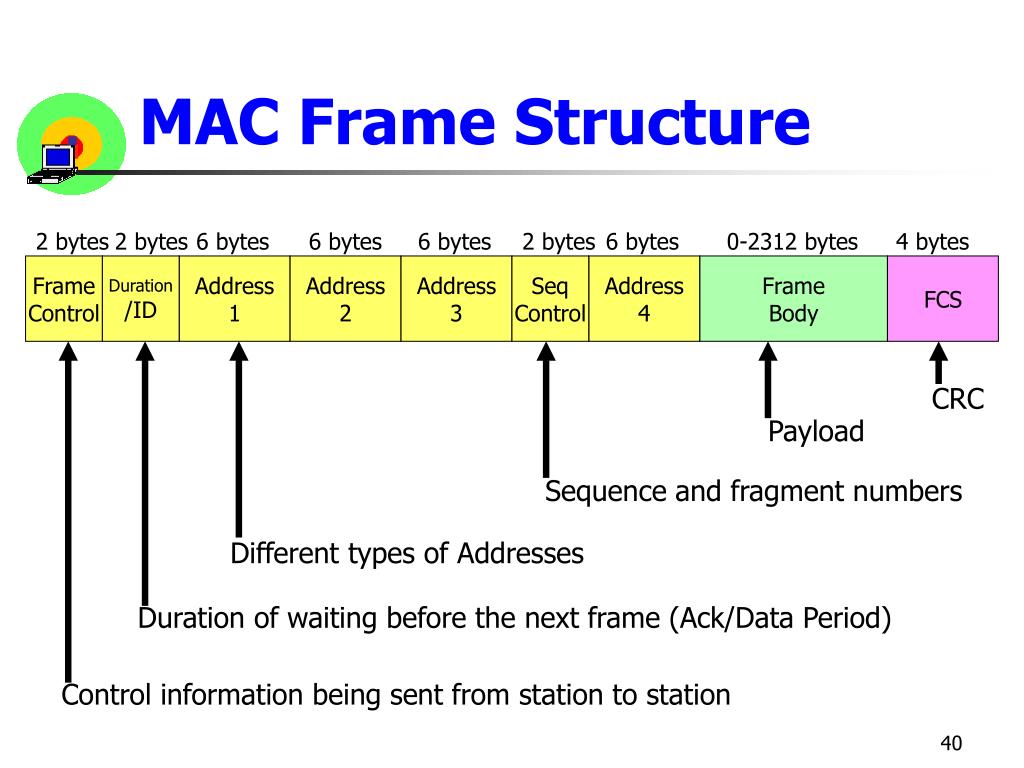 MAC Frame Structure

| 2 bytes | 2 bytes | 6 bytes | 6 bytes | 6 bytes | 2 bytes | 6 bytes | 0-2312 bytes | 4 bytes |
|---|---|---|---|---|---|---|---|---|
| Frame Control | Duration /ID | Address 1 | Address 2 | Address 3 | Seq Control | Address 4 | Frame Body | FCS |

CRC

Payload

Sequence and fragment numbers

Different types of Addresses

Duration of waiting before the next frame (Ack/Data Period)

Control information being sent from station to station

40